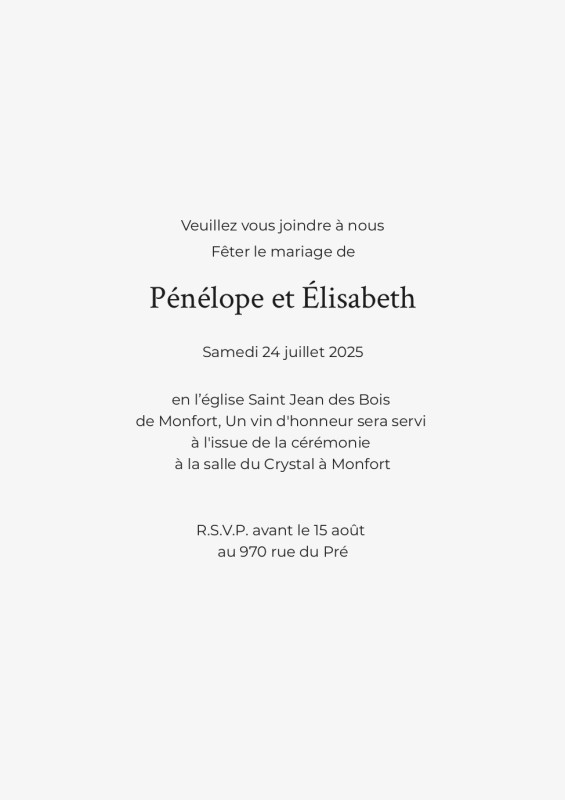 Veuillez vous joindre à nous
Fêter le mariage de

Pénélope et Élisabeth

Samedi 24 juillet 2025

en l'église Saint Jean des Bois
de Monfort, Un vin d'honneur sera servi
à l'issue de la cérémonie
à la salle du Crystal à Monfort

R.S.V.P. avant le 15 août
au 970 rue du Pré